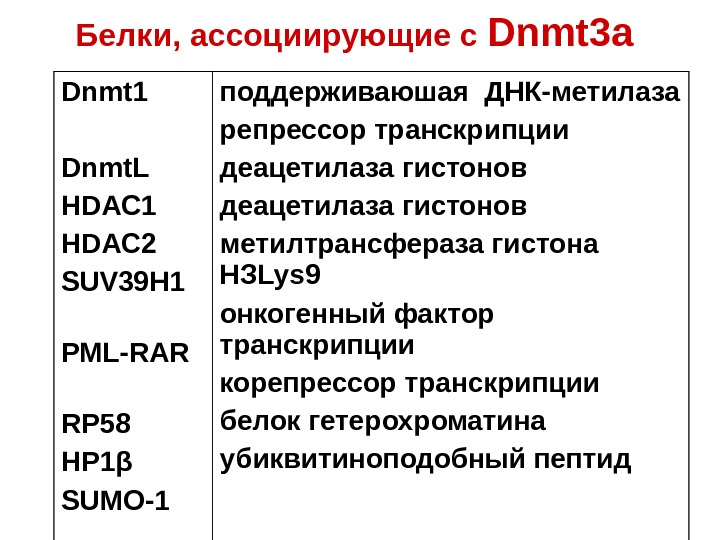 Белки, ассоциирующие с Dnmt3a

| Dnmt1 | поддерживаюшая ДНК-метилаза |
|---|---|
| | репрессор транскрипции |
| DnmtL | деацетилаза гистонов |
| HDAC1 | деацетилаза гистонов |
| HDAC2 | метилтрансфераза гистона H3Lys9 |
| SUV39H1 | онкогенный фактор транскрипции |
| PML-RAR | корепрессор транскрипции |
| RP58 | белок гетерохроматина |
| HP1β | убиквитиноподобный пептид |
| SUMO-1 | |